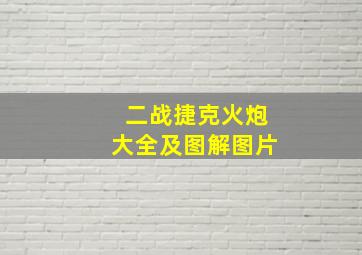 二战捷克火炮
大全及图解图片